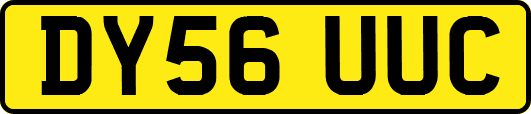 DY56 UUC